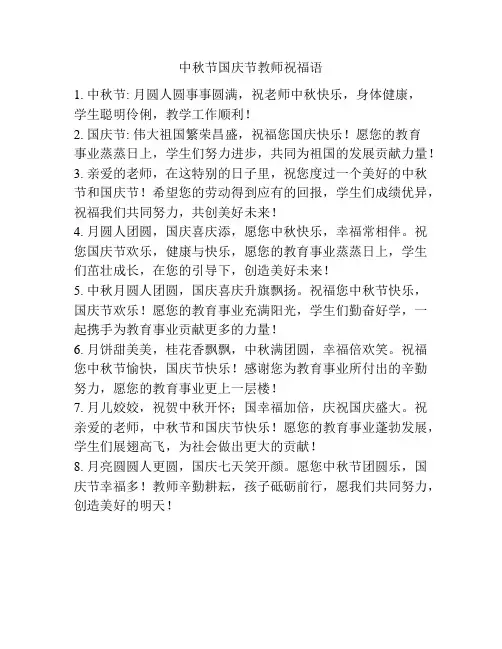 中秋节国庆节教师祝福语

1. 中秋节: 月圆人圆事事圆满，祝老师中秋快乐，身体健康，学生聪明伶俐，教学工作顺利！

2. 国庆节: 伟大祖国繁荣昌盛，祝福您国庆快乐！愿您的教育事业蒸蒸日上，学生们努力进步，共同为祖国的发展贡献力量！

3. 亲爱的老师，在这特别的日子里，祝您度过一个美好的中秋节和国庆节！希望您的劳动得到应有的回报，学生们成绩优异，祝福我们共同努力，共创美好未来！

4. 月圆人团圆，国庆喜庆添，愿您中秋快乐，幸福常相伴。祝您国庆节欢乐，健康与快乐，愿您的教育事业蒸蒸日上，学生们茁壮成长，在您的引导下，创造美好未来！

5. 中秋月圆人团圆，国庆喜庆升旗飘扬。祝福您中秋节快乐，国庆节欢乐！愿您的教育事业充满阳光，学生们勤奋好学，一起携手为教育事业贡献更多的力量！

6. 月饼甜美美，桂花香飘飘，中秋满团圆，幸福倍欢笑。祝福您中秋节愉快，国庆节快乐！感谢您为教育事业所付出的辛勤努力，愿您的教育事业更上一层楼！

7. 月儿姣姣，祝贺中秋开怀；国幸福加倍，庆祝国庆盛大。祝亲爱的老师，中秋节和国庆节快乐！愿您的教育事业蓬勃发展，学生们展翅高飞，为社会做出更大的贡献！

8. 月亮圆圆人更圆，国庆七天笑开颜。愿您中秋节团圆乐，国庆节幸福多！教师辛勤耕耘，孩子砥砺前行，愿我们共同努力，创造美好的明天！